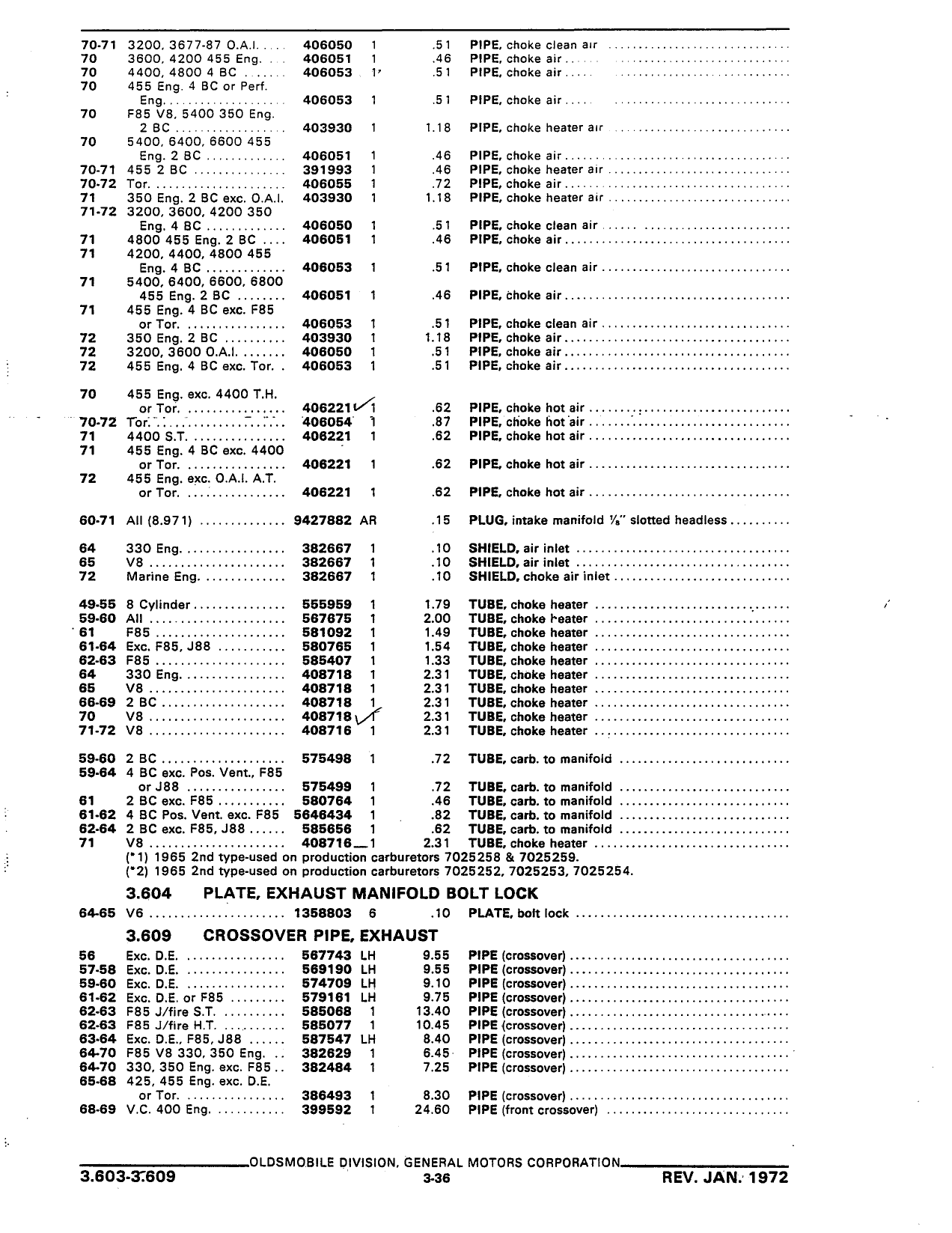 | | | | | | |
|---|---|---|---|---|---|
| 70-71 | 3200, 3677-87 O.A.I. | 406050 | 1 | .51 | PIPE, choke clean air |
| 70 | 3600, 4200 455 Eng. | 406051 | 1 | .46 | PIPE, choke air |
| 70 | 4400, 4800 4 BC | 406053 | 1 | .51 | PIPE, choke air |
| 70 | 455 Eng. 4 BC or Perf. Eng. | 406053 | 1 | .51 | PIPE, choke air |
| 70 | F85 V8, 5400 350 Eng. 2 BC | 403930 | 1 | 1.18 | PIPE, choke heater air |
| 70 | 5400, 6400, 6600 455 Eng. 2 BC | 406051 | 1 | .46 | PIPE, choke air |
| 70-71 | 455 2 BC | 391993 | 1 | .46 | PIPE, choke heater air |
| 70-72 | Tor. | 406055 | 1 | .72 | PIPE, choke air |
| 71 | 350 Eng. 2 BC exc. O.A.I. | 403930 | 1 | 1.18 | PIPE, choke heater air |
| 71-72 | 3200, 3600, 4200 350 Eng. 4 BC | 406050 | 1 | .51 | PIPE, choke clean air |
| 71 | 4800 455 Eng. 2 BC | 406051 | 1 | .46 | PIPE, choke air |
| 71 | 4200, 4400, 4800 455 Eng. 4 BC | 406053 | 1 | .51 | PIPE, choke clean air |
| 71 | 5400, 6400, 6600, 6800 455 Eng. 2 BC | 406051 | 1 | .46 | PIPE, choke air |
| 71 | 455 Eng. 4 BC exc. F85 or Tor. | 406053 | 1 | .51 | PIPE, choke clean air |
| 72 | 350 Eng. 2 BC | 403930 | 1 | 1.18 | PIPE, choke air |
| 72 | 3200, 3600 O.A.I. | 406050 | 1 | .51 | PIPE, choke air |
| 72 | 455 Eng. 4 BC exc. Tor. | 406053 | 1 | .51 | PIPE, choke air |
| 70 | 455 Eng. exc. 4400 T.H. or Tor. | 406221 | 1 | .62 | PIPE, choke hot air |
| 70-72 | Tor. | 406054 | 1 | .87 | PIPE, choke hot air |
| 71 | 4400 S.T. | 406221 | 1 | .62 | PIPE, choke hot air |
| 71 | 455 Eng. 4 BC exc. 4400 or Tor. | 406221 | 1 | .62 | PIPE, choke hot air |
| 72 | 455 Eng. exc. O.A.I. A.T. or Tor. | 406221 | 1 | .62 | PIPE, choke hot air |
| 60-71 | All (8.971) | 9427882 | AR | .15 | PLUG, intake manifold ⅛" slotted headless |
| 64 | 330 Eng. | 382667 | 1 | .10 | SHIELD, air inlet |
| 65 | V8 | 382667 | 1 | .10 | SHIELD, air inlet |
| 72 | Marine Eng. | 382667 | 1 | .10 | SHIELD, choke air inlet |
| 49-55 | 8 Cylinder | 555959 | 1 | 1.79 | TUBE, choke heater |
| 59-60 | All | 567675 | 1 | 2.00 | TUBE, choke heater |
| 61 | F85 | 581092 | 1 | 1.49 | TUBE, choke heater |
| 61-64 | Exc. F85, J88 | 580765 | 1 | 1.54 | TUBE, choke heater |
| 62-63 | F85 | 585407 | 1 | 1.33 | TUBE, choke heater |
| 64 | 330 Eng. | 408718 | 1 | 2.31 | TUBE, choke heater |
| 65 | V8 | 408718 | 1 | 2.31 | TUBE, choke heater |
| 66-69 | 2 BC | 408718 | 1 | 2.31 | TUBE, choke heater |
| 70 | V8 | 408718 | 1 | 2.31 | TUBE, choke heater |
| 71-72 | V8 | 408716 | 1 | 2.31 | TUBE, choke heater |
| 59-60 | 2 BC | 575498 | 1 | .72 | TUBE, carb. to manifold |
| 59-64 | 4 BC exc. Pos. Vent., F85 or J88 | 575499 | 1 | .72 | TUBE, carb. to manifold |
| 61 | 2 BC exc. F85 | 580764 | 1 | .46 | TUBE, carb. to manifold |
| 61-62 | 4 BC Pos. Vent. exc. F85 | 5646434 | 1 | .82 | TUBE, carb. to manifold |
| 62-64 | 2 BC exc. F85, J88 | 585656 | 1 | .62 | TUBE, carb. to manifold |
| 71 | V8 | 408716 | 1 | 2.31 | TUBE, choke heater |

(*1) 1965 2nd type-used on production carburetors 7025258 & 7025259.
(*2) 1965 2nd type-used on production carburetors 7025252, 7025253, 7025254.

3.604 PLATE, EXHAUST MANIFOLD BOLT LOCK

| | | | | | |
|---|---|---|---|---|---|
| 64-65 | V6 | 1358803 | 6 | .10 | PLATE, bolt lock |

3.609 CROSSOVER PIPE, EXHAUST

| | | | | | |
|---|---|---|---|---|---|
| 56 | Exc. D.E. | 567743 | LH | 9.55 | PIPE (crossover) |
| 57-58 | Exc. D.E. | 569190 | LH | 9.55 | PIPE (crossover) |
| 59-60 | Exc. D.E. | 574709 | LH | 9.10 | PIPE (crossover) |
| 61-62 | Exc. D.E. or F85 | 579161 | LH | 9.75 | PIPE (crossover) |
| 62-63 | F85 J/fire S.T. | 585068 | 1 | 13.40 | PIPE (crossover) |
| 62-63 | F85 J/fire H.T. | 585077 | 1 | 10.45 | PIPE (crossover) |
| 63-64 | Exc. D.E., F85, J88 | 587547 | LH | 8.40 | PIPE (crossover) |
| 64-70 | F85 V8 330, 350 Eng. | 382629 | 1 | 6.45 | PIPE (crossover) |
| 64-70 | 330, 350 Eng. exc. F85 | 382484 | 1 | 7.25 | PIPE (crossover) |
| 65-68 | 425, 455 Eng. exc. D.E. or Tor. | 386493 | 1 | 8.30 | PIPE (crossover) |
| 68-69 | V.C. 400 Eng. | 399592 | 1 | 24.60 | PIPE (front crossover) |

OLDSMOBILE DIVISION, GENERAL MOTORS CORPORATION

3.603-3.609 3-36 REV. JAN. 1972